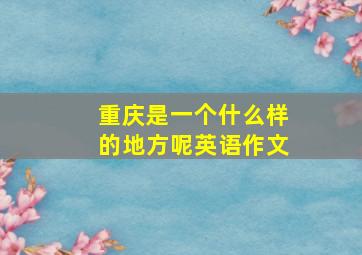 重庆是一个什么样的地方呢英语作文